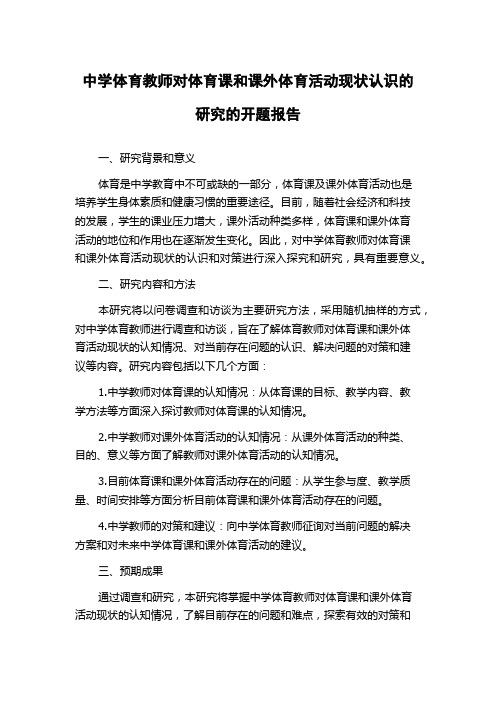 中学体育教师对体育课和课外体育活动现状认识的研究的开题报告

一、研究背景和意义

体育是中学教育中不可或缺的一部分，体育课及课外体育活动也是培养学生身体素质和健康习惯的重要途径。目前，随着社会经济和科技的发展，学生的课业压力增大，课外活动种类多样，体育课和课外体育活动的地位和作用也在逐渐发生变化。因此，对中学体育教师对体育课和课外体育活动现状的认识和对策进行深入探究和研究，具有重要意义。

二、研究内容和方法

本研究将以问卷调查和访谈为主要研究方法，采用随机抽样的方式，对中学体育教师进行调查和访谈，旨在了解体育教师对体育课和课外体育活动现状的认知情况、对当前存在问题的认识、解决问题的对策和建议等内容。研究内容包括以下几个方面：

1.中学教师对体育课的认知情况：从体育课的目标、教学内容、教学方法等方面深入探讨教师对体育课的认知情况。

2.中学教师对课外体育活动的认知情况：从课外体育活动的种类、目的、意义等方面了解教师对课外体育活动的认知情况。

3.目前体育课和课外体育活动存在的问题：从学生参与度、教学质量、时间安排等方面分析目前体育课和课外体育活动存在的问题。

4.中学教师的对策和建议：向中学体育教师征询对当前问题的解决方案和对未来中学体育课和课外体育活动的建议。

三、预期成果

通过调查和研究，本研究将掌握中学体育教师对体育课和课外体育活动现状的认知情况，了解目前存在的问题和难点，探索有效的对策和